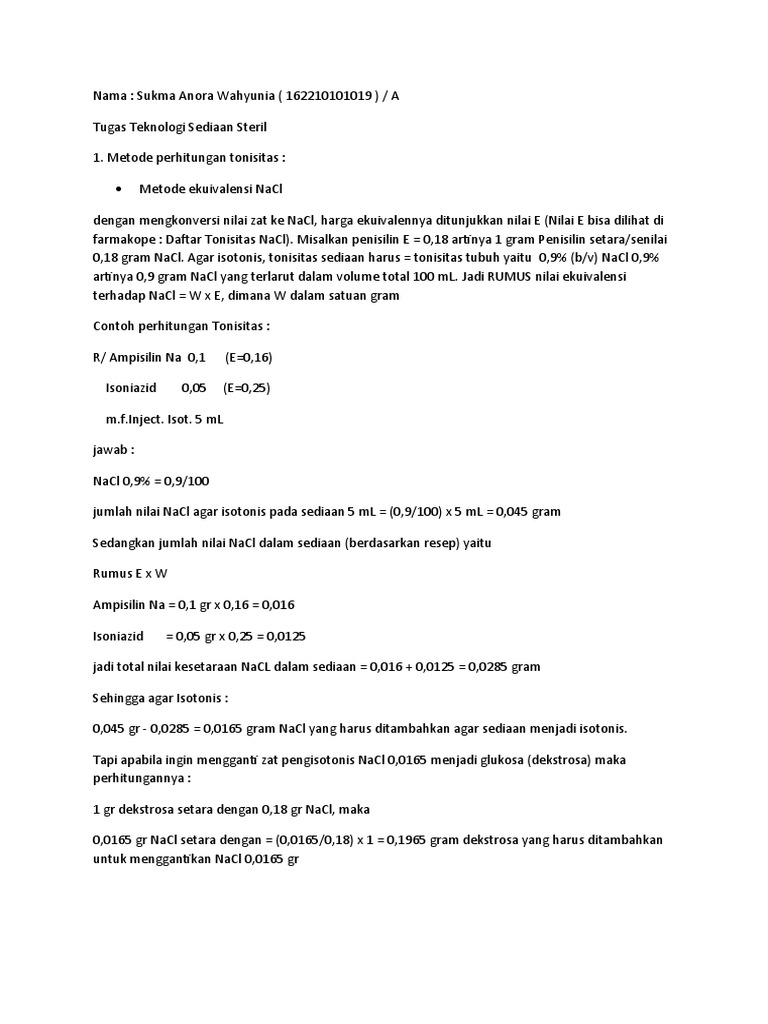 Nama : Sukma Anora Wahyunia ( 162210101019 ) / A

Tugas Teknologi Sediaan Steril

1. Metode perhitungan tonisitas :

• Metode ekuivalensi NaCl

dengan mengkonversi nilai zat ke NaCl, harga ekuivalennya ditunjukkan nilai E (Nilai E bisa dilihat di farmakope : Daftar Tonisitas NaCl). Misalkan penisilin E = 0,18 artinya 1 gram Penisilin setara/senilai 0,18 gram NaCl. Agar isotonis, tonisitas sediaan harus = tonisitas tubuh yaitu 0,9% (b/v) NaCl 0,9% artinya 0,9 gram NaCl yang terlarut dalam volume total 100 mL. Jadi RUMUS nilai ekuivalensi terhadap NaCl = W x E, dimana W dalam satuan gram

Contoh perhitungan Tonisitas :

R/ Ampisilin Na 0,1 (E=0,16)

Isoniazid 0,05 (E=0,25)

m.f.Inject. Isot. 5 mL

jawab :

NaCl 0,9% = 0,9/100

jumlah nilai NaCl agar isotonis pada sediaan 5 mL = (0,9/100) x 5 mL = 0,045 gram

Sedangkan jumlah nilai NaCl dalam sediaan (berdasarkan resep) yaitu

Rumus E x W

Ampisilin Na = 0,1 gr x 0,16 = 0,016

Isoniazid = 0,05 gr x 0,25 = 0,0125

jadi total nilai kesetaraan NaCL dalam sediaan = 0,016 + 0,0125 = 0,0285 gram

Sehingga agar Isotonis :

0,045 gr - 0,0285 = 0,0165 gram NaCl yang harus ditambahkan agar sediaan menjadi isotonis.

Tapi apabila ingin mengganti zat pengisotonis NaCl 0,0165 menjadi glukosa (dekstrosa) maka perhitungannya :

1 gr dekstrosa setara dengan 0,18 gr NaCl, maka

0,0165 gr NaCl setara dengan = (0,0165/0,18) x 1 = 0,1965 gram dekstrosa yang harus ditambahkan untuk menggantikan NaCl 0,0165 gr